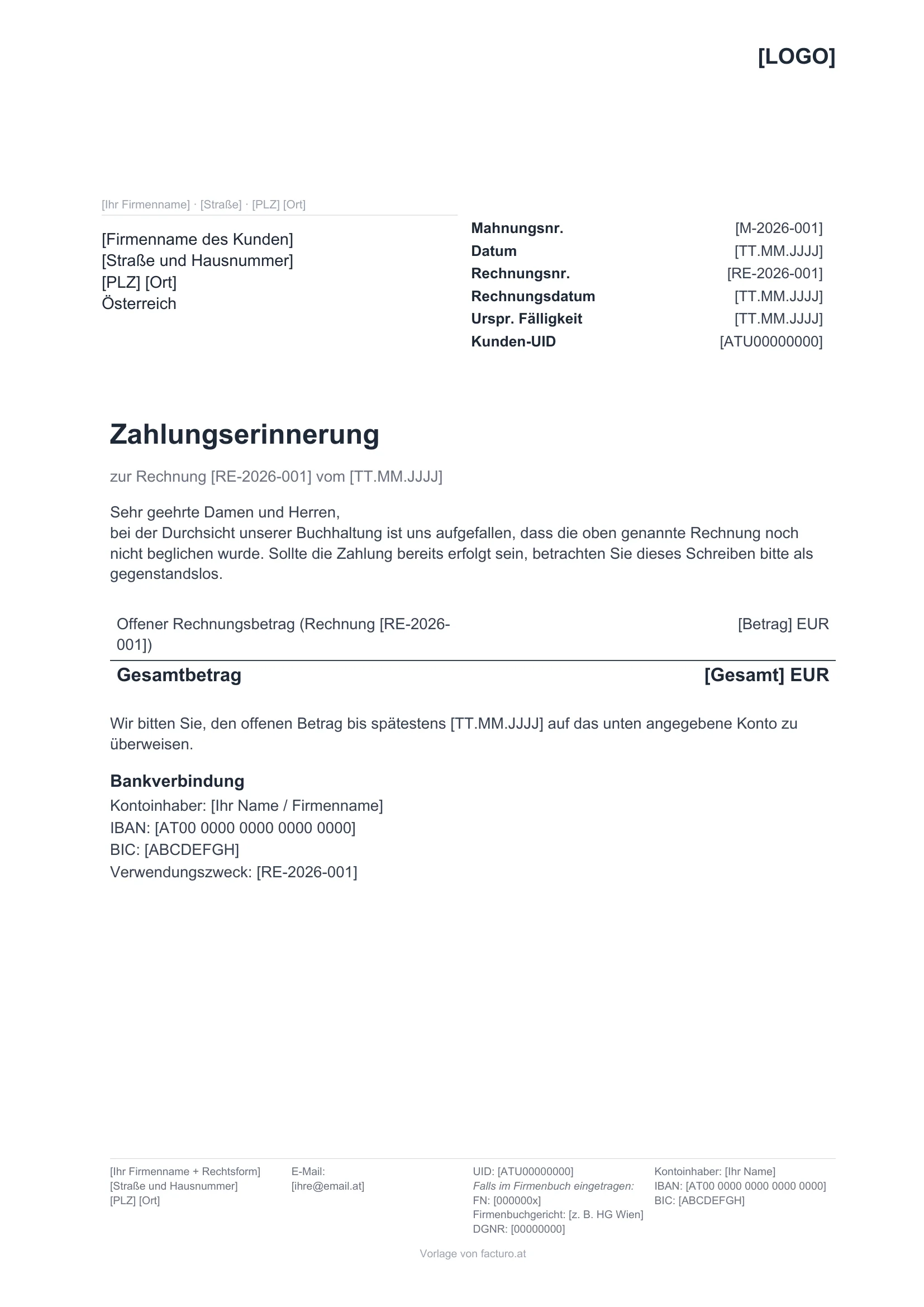 [LOGO]

[Ihr Firmenname] · [Straße] · [PLZ] [Ort]

[Firmenname des Kunden]
[Straße und Hausnummer]
[PLZ] [Ort]
Österreich

Mahnungsnr. [M-2026-001]
Datum [TT.MM.JJJJ]
Rechnungsnr. [RE-2026-001]
Rechnungsdatum [TT.MM.JJJJ]
Urspr. Fälligkeit [TT.MM.JJJJ]
Kunden-UID [ATU00000000]

Zahlungserinnerung

zur Rechnung [RE-2026-001] vom [TT.MM.JJJJ]

Sehr geehrte Damen und Herren,
bei der Durchsicht unserer Buchhaltung ist uns aufgefallen, dass die oben genannte Rechnung noch nicht beglichen wurde. Sollte die Zahlung bereits erfolgt sein, betrachten Sie dieses Schreiben bitte als gegenstandslos.

Offener Rechnungsbetrag (Rechnung [RE-2026-001]) [Betrag] EUR

Gesamtbetrag [Gesamt] EUR

Wir bitten Sie, den offenen Betrag bis spätestens [TT.MM.JJJJ] auf das unten angegebene Konto zu überweisen.

Bankverbindung
Kontoinhaber: [Ihr Name / Firmenname]
IBAN: [AT00 0000 0000 0000 0000]
BIC: [ABCDEFGH]
Verwendungszweck: [RE-2026-001]

[Ihr Firmenname + Rechtsform]
[Straße und Hausnummer]
[PLZ] [Ort]

E-Mail:
[ihre@email.at]

UID: [ATU00000000]
Falls im Firmenbuch eingetragen:
FN: [000000x]
Firmenbuchgericht: [z. B. HG Wien]
DGNR: [00000000]

Kontoinhaber: [Ihr Name]
IBAN: [AT00 0000 0000 0000 0000]
BIC: [ABCDEFGH]

Vorlage von facturo.at